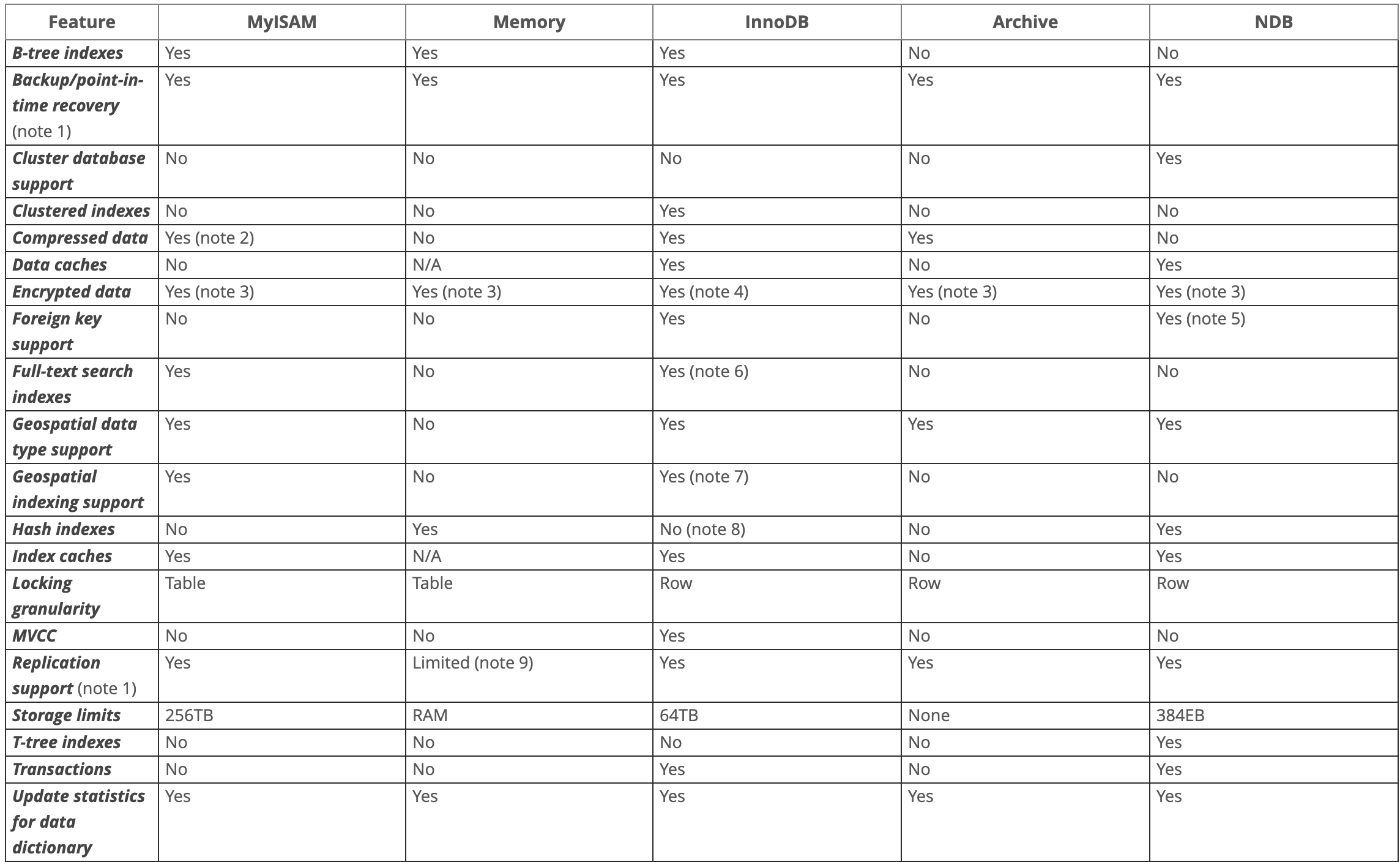 | Feature | MyISAM | Memory | InnoDB | Archive | NDB |
|---|---|---|---|---|---|
| B-tree indexes | Yes | Yes | Yes | No | No |
| Backup/point-in-time recovery (note 1) | Yes | Yes | Yes | Yes | Yes |
| Cluster database support | No | No | No | No | Yes |
| Clustered indexes | No | No | Yes | No | No |
| Compressed data | Yes (note 2) | No | Yes | Yes | No |
| Data caches | No | N/A | Yes | No | Yes |
| Encrypted data | Yes (note 3) | Yes (note 3) | Yes (note 4) | Yes (note 3) | Yes (note 3) |
| Foreign key support | No | No | Yes | No | Yes (note 5) |
| Full-text search indexes | Yes | No | Yes (note 6) | No | No |
| Geospatial data type support | Yes | No | Yes | Yes | Yes |
| Geospatial indexing support | Yes | No | Yes (note 7) | No | No |
| Hash indexes | No | Yes | No (note 8) | No | Yes |
| Index caches | Yes | N/A | Yes | No | Yes |
| Locking granularity | Table | Table | Row | Row | Row |
| MVCC | No | No | Yes | No | No |
| Replication support (note 1) | Yes | Limited (note 9) | Yes | Yes | Yes |
| Storage limits | 256TB | RAM | 64TB | None | 384EB |
| T-tree indexes | No | No | No | No | Yes |
| Transactions | No | No | Yes | No | Yes |
| Update statistics for data dictionary | Yes | Yes | Yes | Yes | Yes |